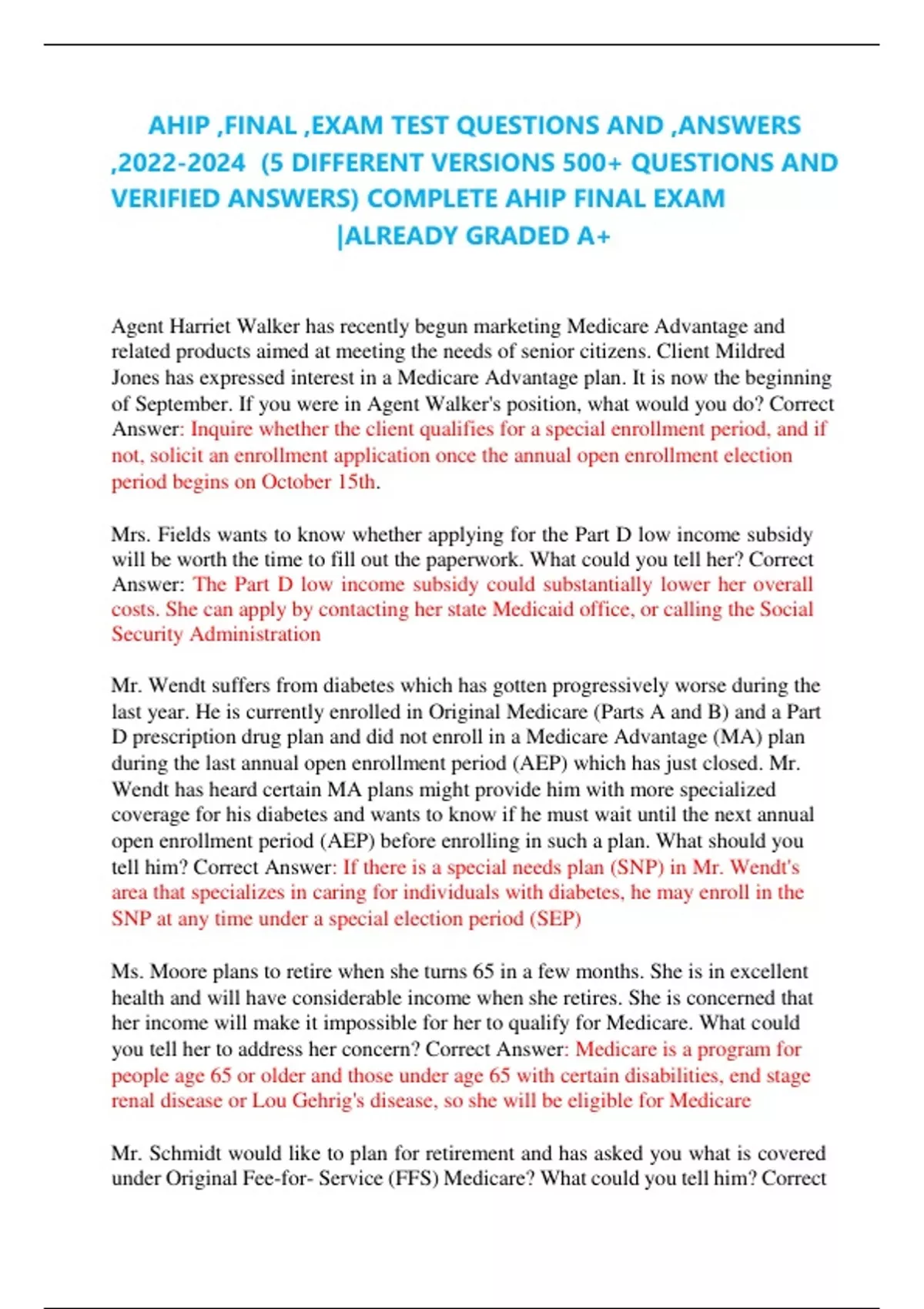 AHIP ,FINAL ,EXAM TEST QUESTIONS AND ,ANSWERS ,2022-2024 (5 DIFFERENT VERSIONS 500+ QUESTIONS AND VERIFIED ANSWERS) COMPLETE AHIP FINAL EXAM |ALREADY GRADED A+

Agent Harriet Walker has recently begun marketing Medicare Advantage and related products aimed at meeting the needs of senior citizens. Client Mildred Jones has expressed interest in a Medicare Advantage plan. It is now the beginning of September. If you were in Agent Walker's position, what would you do? Correct Answer: Inquire whether the client qualifies for a special enrollment period, and if not, solicit an enrollment application once the annual open enrollment election period begins on October 15th.

Mrs. Fields wants to know whether applying for the Part D low income subsidy will be worth the time to fill out the paperwork. What could you tell her? Correct Answer: The Part D low income subsidy could substantially lower her overall costs. She can apply by contacting her state Medicaid office, or calling the Social Security Administration

Mr. Wendt suffers from diabetes which has gotten progressively worse during the last year. He is currently enrolled in Original Medicare (Parts A and B) and a Part D prescription drug plan and did not enroll in a Medicare Advantage (MA) plan during the last annual open enrollment period (AEP) which has just closed. Mr. Wendt has heard certain MA plans might provide him with more specialized coverage for his diabetes and wants to know if he must wait until the next annual open enrollment period (AEP) before enrolling in such a plan. What should you tell him? Correct Answer: If there is a special needs plan (SNP) in Mr. Wendt's area that specializes in caring for individuals with diabetes, he may enroll in the SNP at any time under a special election period (SEP)

Ms. Moore plans to retire when she turns 65 in a few months. She is in excellent health and will have considerable income when she retires. She is concerned that her income will make it impossible for her to qualify for Medicare. What could you tell her to address her concern? Correct Answer: Medicare is a program for people age 65 or older and those under age 65 with certain disabilities, end stage renal disease or Lou Gehrig's disease, so she will be eligible for Medicare

Mr. Schmidt would like to plan for retirement and has asked you what is covered under Original Fee-for- Service (FFS) Medicare? What could you tell him? Correct